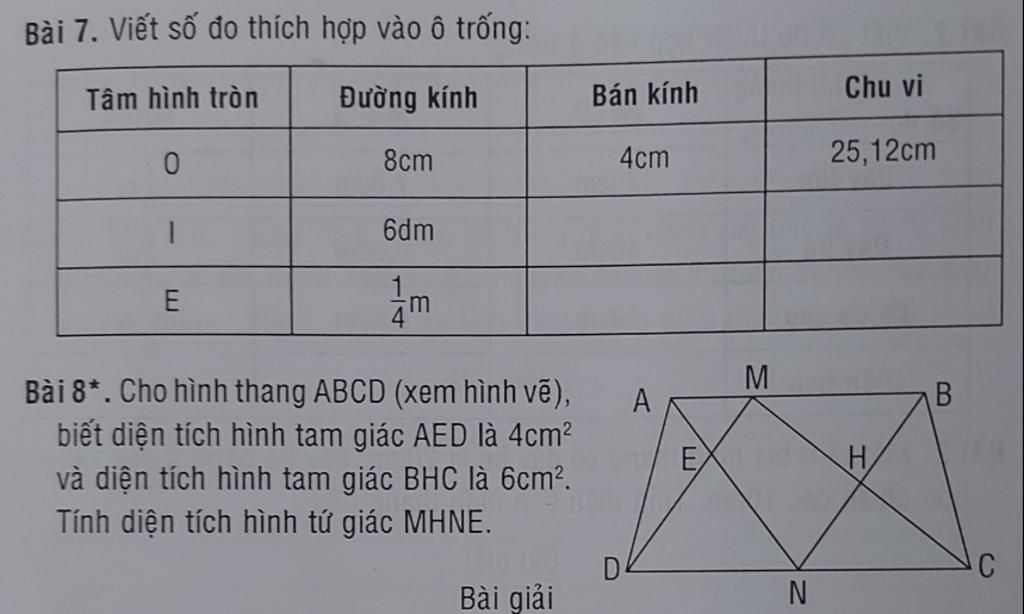 Bài 7. Viết số đo thích hợp vào ô trống:

| Tâm hình tròn | Đường kính | Bán kính | Chu vi |
|---|---|---|---|
| O | 8cm | 4cm | 25,12cm |
| I | 6dm | | |
| E | $\frac{1}{4}$m | | |

Bài 8*. Cho hình thang ABCD (xem hình vẽ), biết diện tích hình tam giác AED là $4cm^2$ và diện tích hình tam giác BHC là $6cm^2$. Tính diện tích hình tứ giác MHNE.

A M B E H D N C

Bài giải